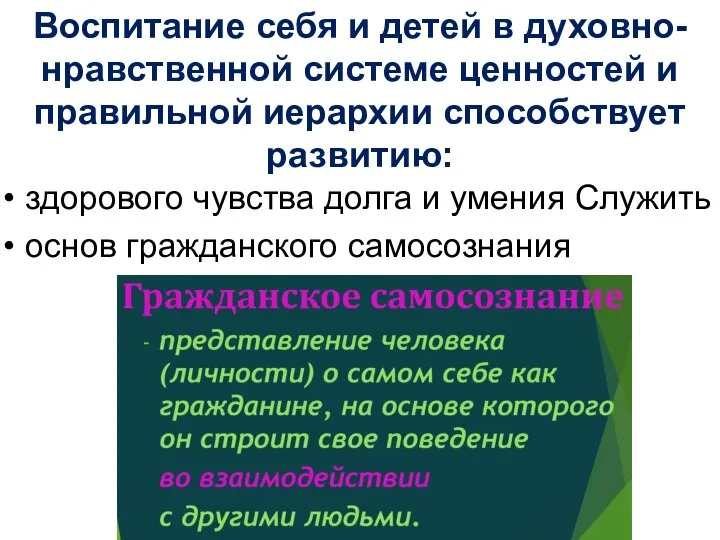 Воспитание себя и детей в духовно-нравственной системе ценностей и правильной иерархии способствует развитию:

• здорового чувства долга и умения Служить
• основ гражданского самосознания

Гражданское самосознание

- представление человека (личности) о самом себе как гражданине, на основе которого он строит свое поведение во взаимодействии с другими людьми.